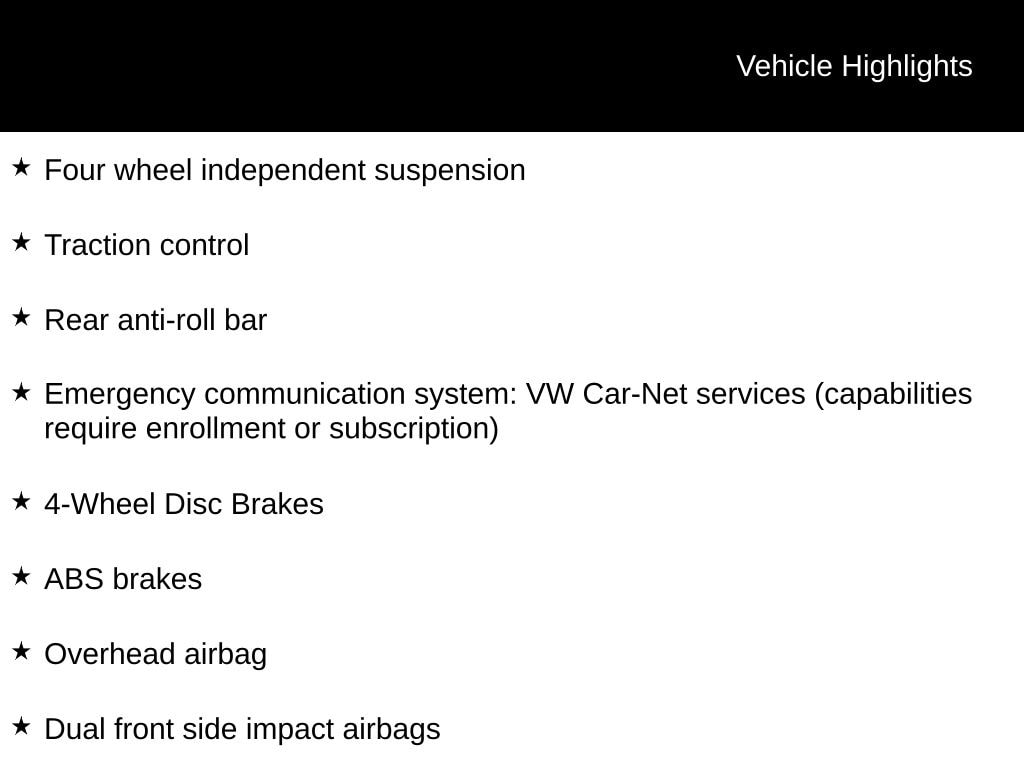 Vehicle Highlights

★ Four wheel independent suspension

★ Traction control

★ Rear anti-roll bar

★ Emergency communication system: VW Car-Net services (capabilities require enrollment or subscription)

★ 4-Wheel Disc Brakes

★ ABS brakes

★ Overhead airbag

★ Dual front side impact airbags